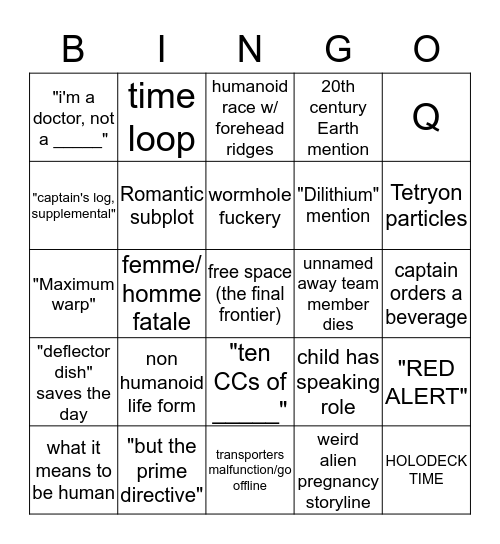 | B | I | N | G | O |
|---|---|---|---|---|
| "i'm a doctor, not a _____" | time loop | humanoid race w/ forehead ridges | 20th century Earth mention | Q |
| "captain's log, supplemental" | Romantic subplot | wormhole fuckery | "Dilithium" mention | Tetryon particles |
| "Maximum warp" | femme/ homme fatale | free space (the final frontier) | unnamed away team member dies | captain orders a beverage |
| "deflector dish" saves the day | non humanoid life form | "ten CCs of ______" | child has speaking role | "RED ALERT" |
| what it means to be human | "but the prime directive" | transporters malfunction/go offline | weird alien pregnancy storyline | HOLODECK TIME |